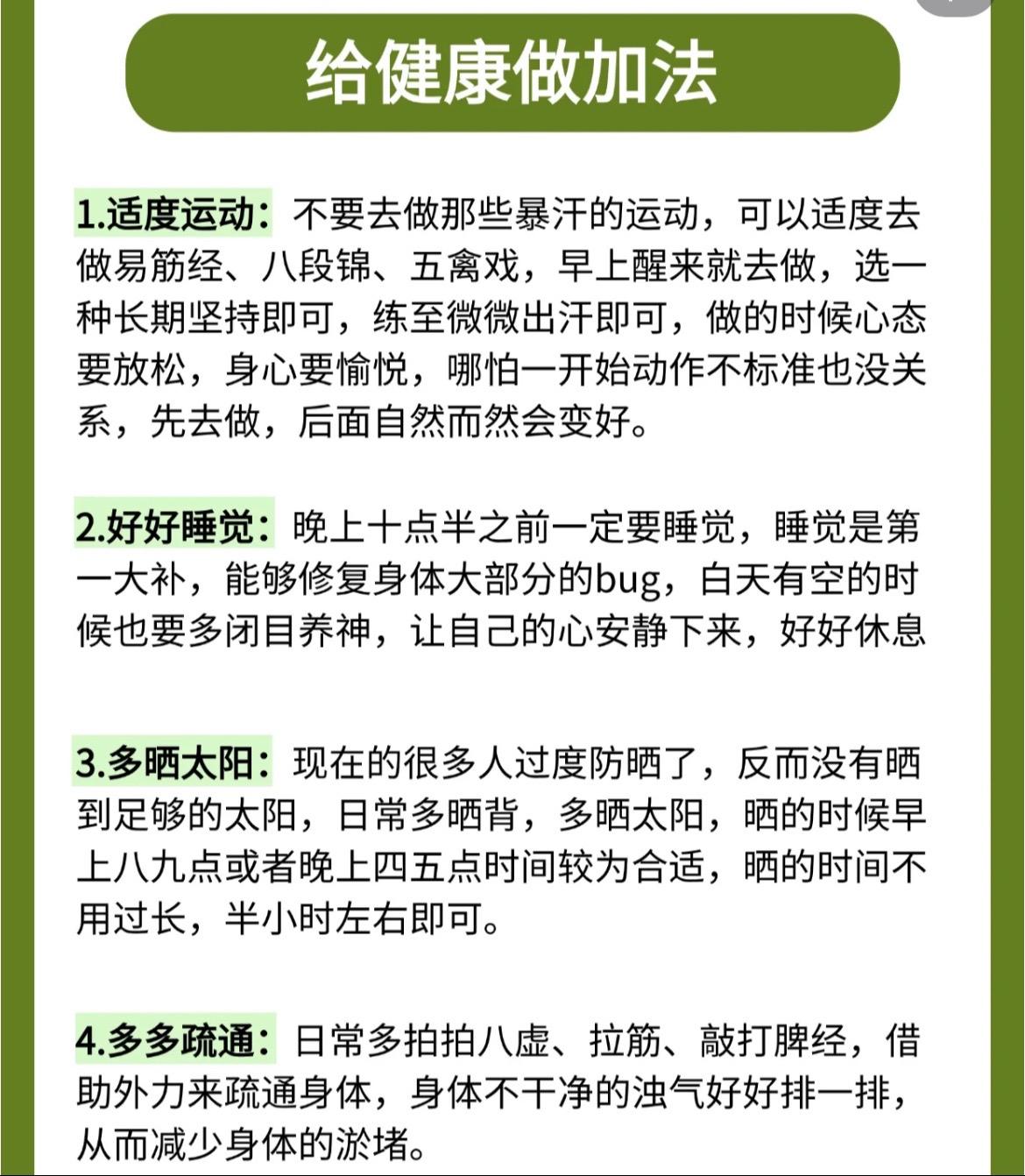 给健康做加法

1.适度运动：不要去做那些暴汗的运动，可以适度去做易筋经、八段锦、五禽戏，早上醒来就去做，选一种长期坚持即可，练至微微出汗即可，做的时候心态要放松，身心要愉悦，哪怕一开始动作不标准也没关系，先去做，后面自然而然会变好。

2.好好睡觉：晚上十点半之前一定要睡觉，睡觉是第一大补，能够修复身体大部分的bug，白天有空的时候也要多闭目养神，让自己的心安静下来，好好休息

3.多晒太阳：现在的很多人过度防晒了，反而没有晒到足够的太阳，日常多晒背，多晒太阳，晒的时候早上八九点或者晚上四五点时间较为合适，晒的时间不用过长，半小时左右即可。

4.多多疏通：日常多拍拍八虚、拉筋、敲打脾经，借助外力来疏通身体，身体不干净的浊气好好排一排，从而减少身体的淤堵。